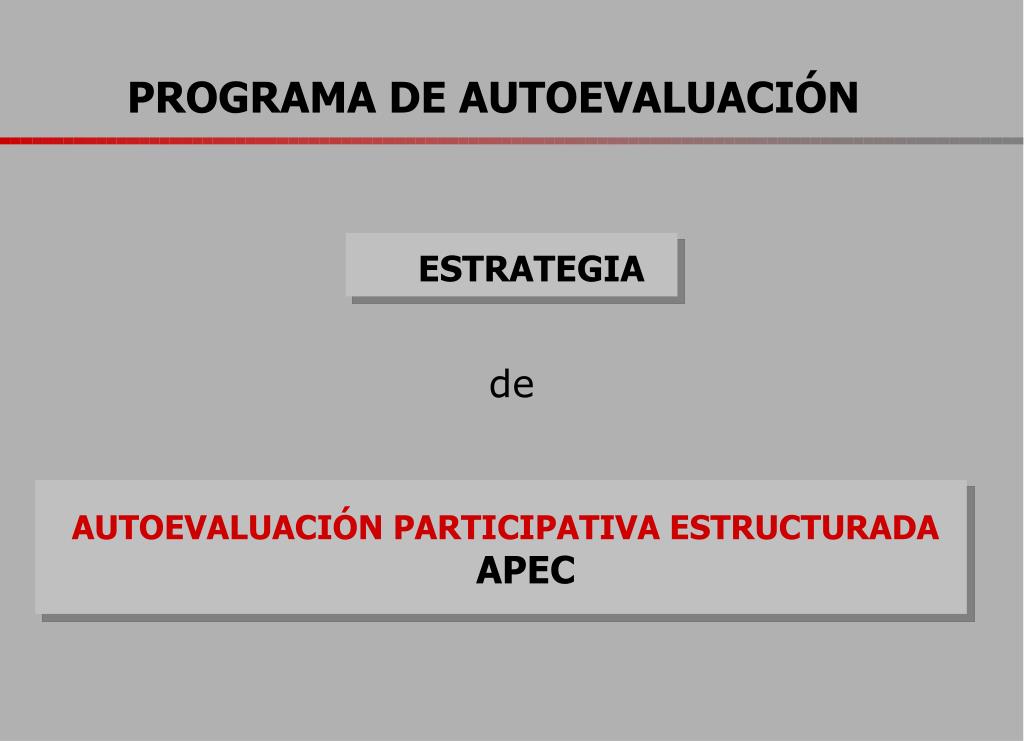 PROGRAMA DE AUTOEVALUACIÓN

ESTRATEGIA

de

AUTOEVALUACIÓN PARTICIPATIVA ESTRUCTURADA
APEC